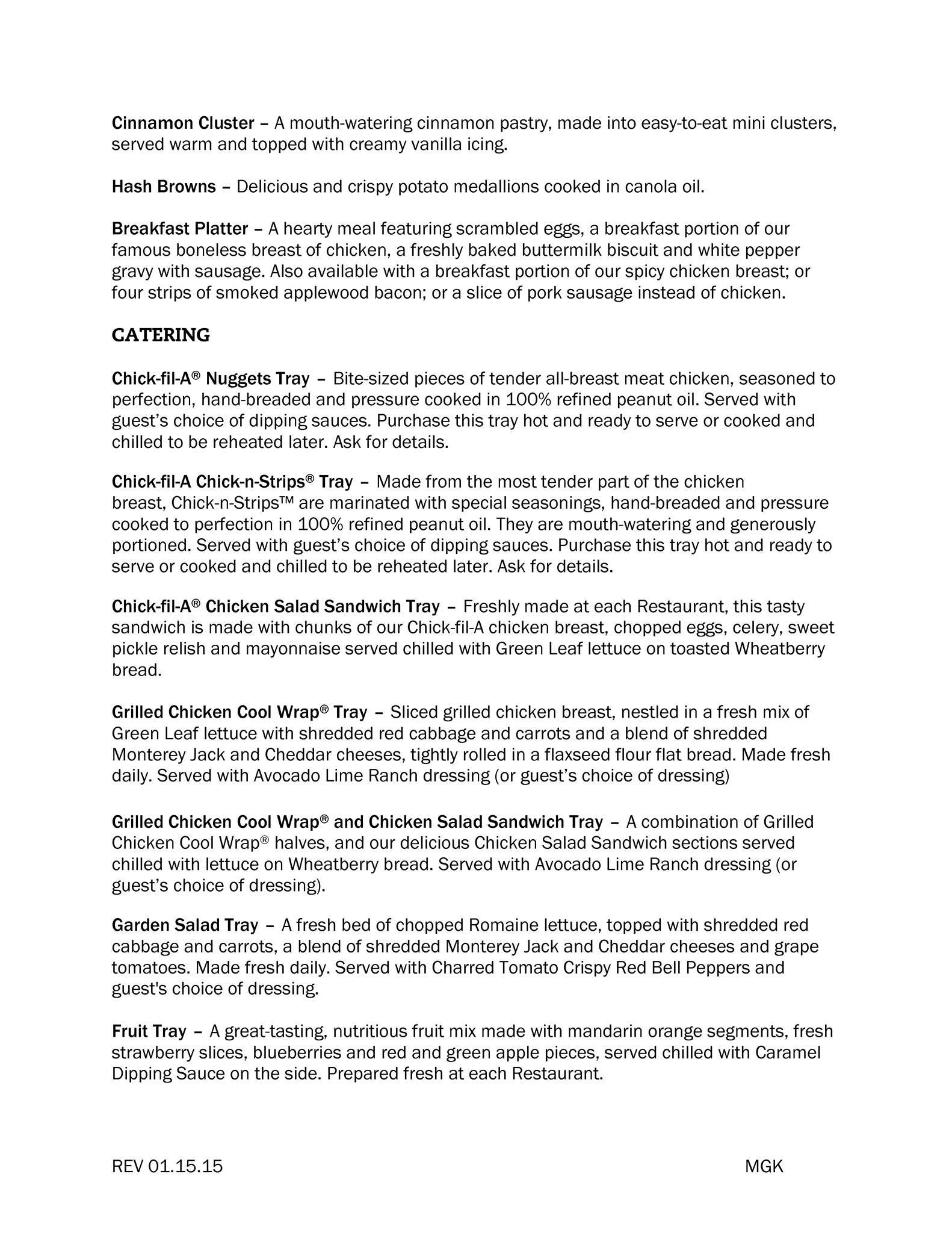 Cinnamon Cluster – A mouth-watering cinnamon pastry, made into easy-to-eat mini clusters, served warm and topped with creamy vanilla icing.

Hash Browns – Delicious and crispy potato medallions cooked in canola oil.

Breakfast Platter – A hearty meal featuring scrambled eggs, a breakfast portion of our famous boneless breast of chicken, a freshly baked buttermilk biscuit and white pepper gravy with sausage. Also available with a breakfast portion of our spicy chicken breast; or four strips of smoked applewood bacon; or a slice of pork sausage instead of chicken.

CATERING

Chick-fil-A® Nuggets Tray – Bite-sized pieces of tender all-breast meat chicken, seasoned to perfection, hand-breaded and pressure cooked in 100% refined peanut oil. Served with guest's choice of dipping sauces. Purchase this tray hot and ready to serve or cooked and chilled to be reheated later. Ask for details.

Chick-fil-A Chick-n-Strips® Tray – Made from the most tender part of the chicken breast, Chick-n-Strips™ are marinated with special seasonings, hand-breaded and pressure cooked to perfection in 100% refined peanut oil. They are mouth-watering and generously portioned. Served with guest's choice of dipping sauces. Purchase this tray hot and ready to serve or cooked and chilled to be reheated later. Ask for details.

Chick-fil-A® Chicken Salad Sandwich Tray – Freshly made at each Restaurant, this tasty sandwich is made with chunks of our Chick-fil-A chicken breast, chopped eggs, celery, sweet pickle relish and mayonnaise served chilled with Green Leaf lettuce on toasted Wheatberry bread.

Grilled Chicken Cool Wrap® Tray – Sliced grilled chicken breast, nestled in a fresh mix of Green Leaf lettuce with shredded red cabbage and carrots and a blend of shredded Monterey Jack and Cheddar cheeses, tightly rolled in a flaxseed flour flat bread. Made fresh daily. Served with Avocado Lime Ranch dressing (or guest's choice of dressing)

Grilled Chicken Cool Wrap® and Chicken Salad Sandwich Tray – A combination of Grilled Chicken Cool Wrap® halves, and our delicious Chicken Salad Sandwich sections served chilled with lettuce on Wheatberry bread. Served with Avocado Lime Ranch dressing (or guest's choice of dressing).

Garden Salad Tray – A fresh bed of chopped Romaine lettuce, topped with shredded red cabbage and carrots, a blend of shredded Monterey Jack and Cheddar cheeses and grape tomatoes. Made fresh daily. Served with Charred Tomato Crispy Red Bell Peppers and guest's choice of dressing.

Fruit Tray – A great-tasting, nutritious fruit mix made with mandarin orange segments, fresh strawberry slices, blueberries and red and green apple pieces, served chilled with Caramel Dipping Sauce on the side. Prepared fresh at each Restaurant.

REV 01.15.15 MGK